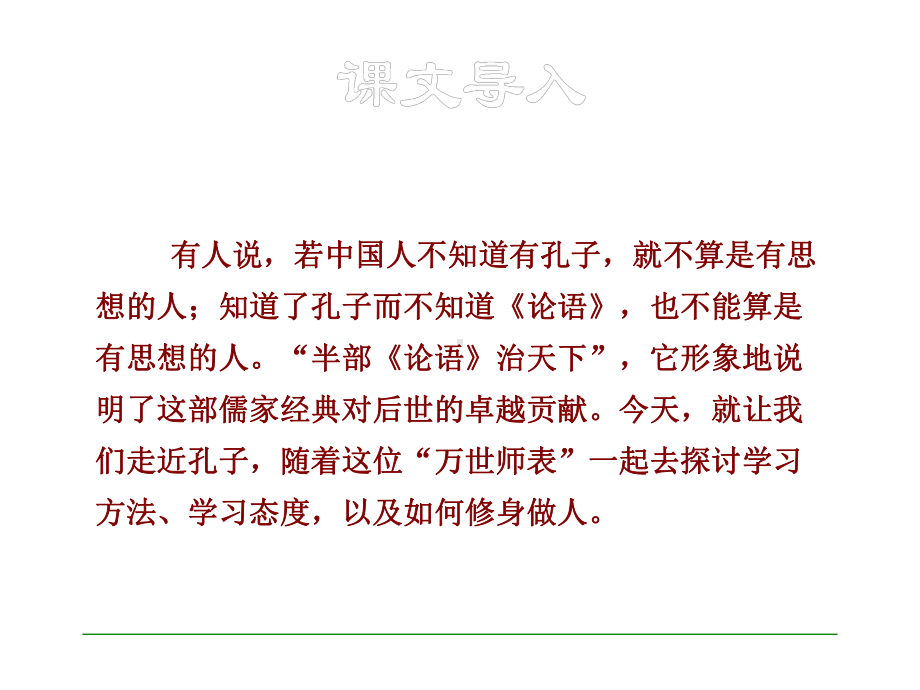 课文导入

有人说，若中国人不知道有孔子，就不算是有思想的人；知道了孔子而不知道《论语》，也不能算是有思想的人。“半部《论语》治天下”，它形象地说明了这部儒家经典对后世的卓越贡献。今天，就让我们走近孔子，随着这位“万世师表”一起去探讨学习方法、学习态度，以及如何修身做人。